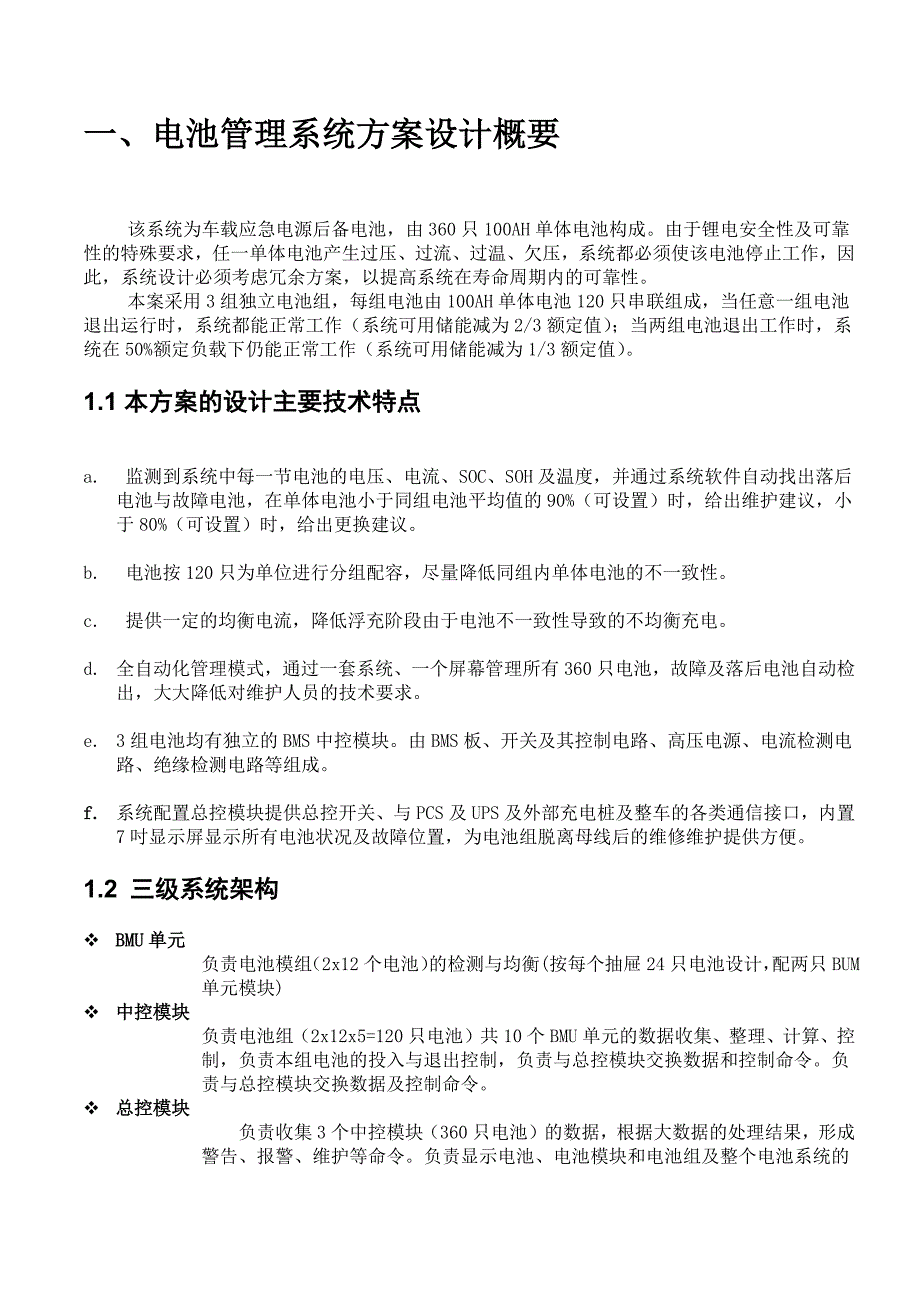 一、电池管理系统方案设计概要

该系统为车载应急电源后备电池，由 360 只 100AH 单体电池构成。由于锂电安全性及可靠性的特殊要求，任一单体电池产生过压、过流、过温、欠压，系统都必须使该电池停止工作，因此，系统设计必须考虑冗余方案，以提高系统在寿命周期内的可靠性。

本案采用 3 组独立电池组，每组电池由 100AH 单体电池 120 只串联组成，当任意一组电池退出运行时，系统都能正常工作（系统可用储能减为 2/3 额定值）；当两组电池退出工作时，系统在 50%额定负载下仍能正常工作（系统可用储能减为 1/3 额定值）。

1.1 本方案的设计主要技术特点

a. 监测到系统中每一节电池的电压、电流、SOC、SOH 及温度，并通过系统软件自动找出落后电池与故障电池，在单体电池小于同组电池平均值的 90%（可设置）时，给出维护建议，小于 80%（可设置）时，给出更换建议。

b. 电池按 120 只为单位进行分组配容，尽量降低同组内单体电池的不一致性。

c. 提供一定的均衡电流，降低浮充阶段由于电池不一致性导致的不均衡充电。

d. 全自动化管理模式，通过一套系统、一个屏幕管理所有 360 只电池，故障及落后电池自动检出，大大降低对维护人员的技术要求。

e. 3 组电池均有独立的 BMS 中控模块。由 BMS 板、开关及其控制电路、高压电源、电流检测电路、绝缘检测电路等组成。

f. 系统配置总控模块提供总控开关、与 PCS 及 UPS 及外部充电桩及整车的各类通信接口，内置 7 吋显示屏显示所有电池状况及故障位置，为电池组脱离母线后的维修维护提供方便。

1.2 三级系统架构

❖ BMU 单元
负责电池模组(2x12 个电池)的检测与均衡(按每个抽屉 24 只电池设计,配两只 BUM 单元模块)

❖ 中控模块
负责电池组（2x12x5=120 只电池）共 10 个 BMU 单元的数据收集、整理、计算、控制，负责本组电池的投入与退出控制，负责与总控模块交换数据和控制命令。负责与总控模块交换数据及控制命令。

❖ 总控模块
负责收集 3 个中控模块（360 只电池）的数据，根据大数据的处理结果，形成警告、报警、维护等命令。负责显示电池、电池模块和电池组及整个电池系统的